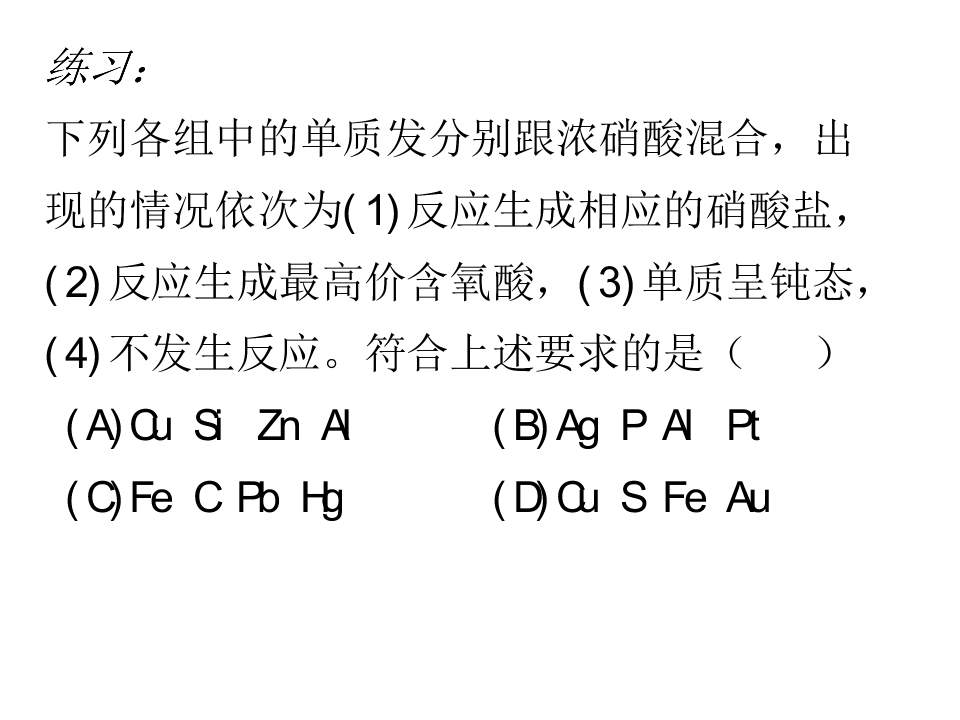 练习：

下列各组中的单质发分别跟浓硝酸混合，出现的情况依次为(1)反应生成相应的硝酸盐，(2)反应生成最高价含氧酸，(3)单质呈钝态，(4)不发生反应。符合上述要求的是（ ）

(A)Cu Si Zn Al (B)Ag P Al Pt

(C)Fe C Pb Hg (D)Cu S Fe Au